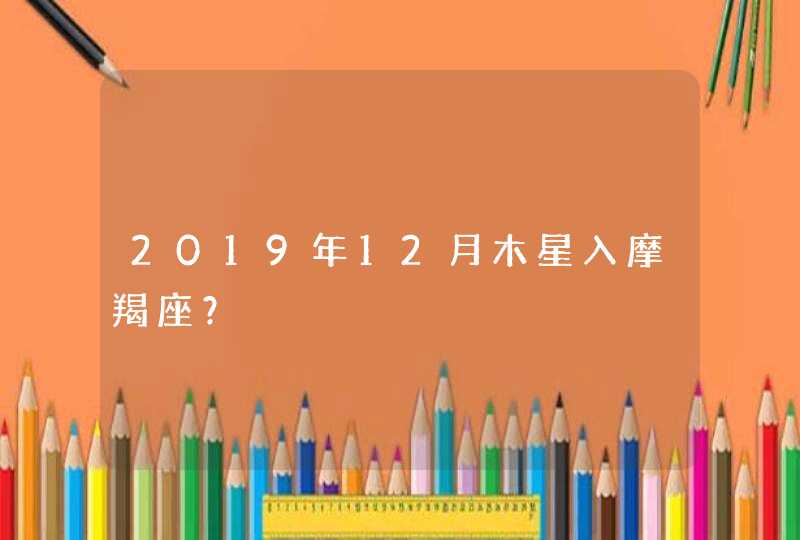 2019年12月木星入摩羯座?